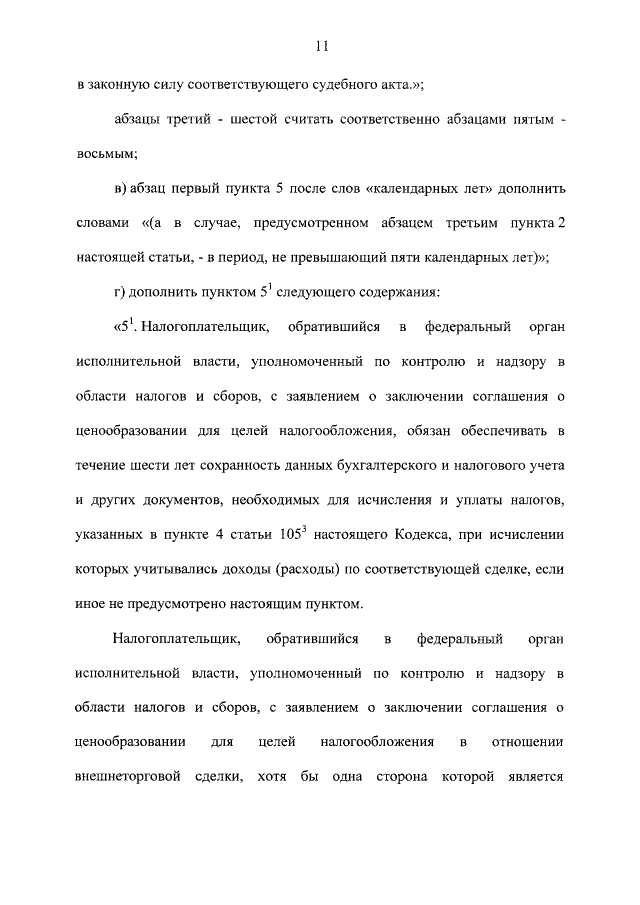 11

в законную силу соответствующего судебного акта.»;

абзацы третий - шестой считать соответственно абзацами пятым - восьмым;

в) абзац первый пункта 5 после слов «календарных лет» дополнить словами «(а в случае, предусмотренном абзацем третьим пункта 2 настоящей статьи, - в период, не превышающий пяти календарных лет)»;

г) дополнить пунктом $5^1$ следующего содержания:

«$5^1$. Налогоплательщик, обратившийся в федеральный орган исполнительной власти, уполномоченный по контролю и надзору в области налогов и сборов, с заявлением о заключении соглашения о ценообразовании для целей налогообложения, обязан обеспечивать в течение шести лет сохранность данных бухгалтерского и налогового учета и других документов, необходимых для исчисления и уплаты налогов, указанных в пункте 4 статьи $105^3$ настоящего Кодекса, при исчислении которых учитывались доходы (расходы) по соответствующей сделке, если иное не предусмотрено настоящим пунктом.

Налогоплательщик, обратившийся в федеральный орган исполнительной власти, уполномоченный по контролю и надзору в области налогов и сборов, с заявлением о заключении соглашения о ценообразовании для целей налогообложения в отношении внешнеторговой сделки, хотя бы одна сторона которой является